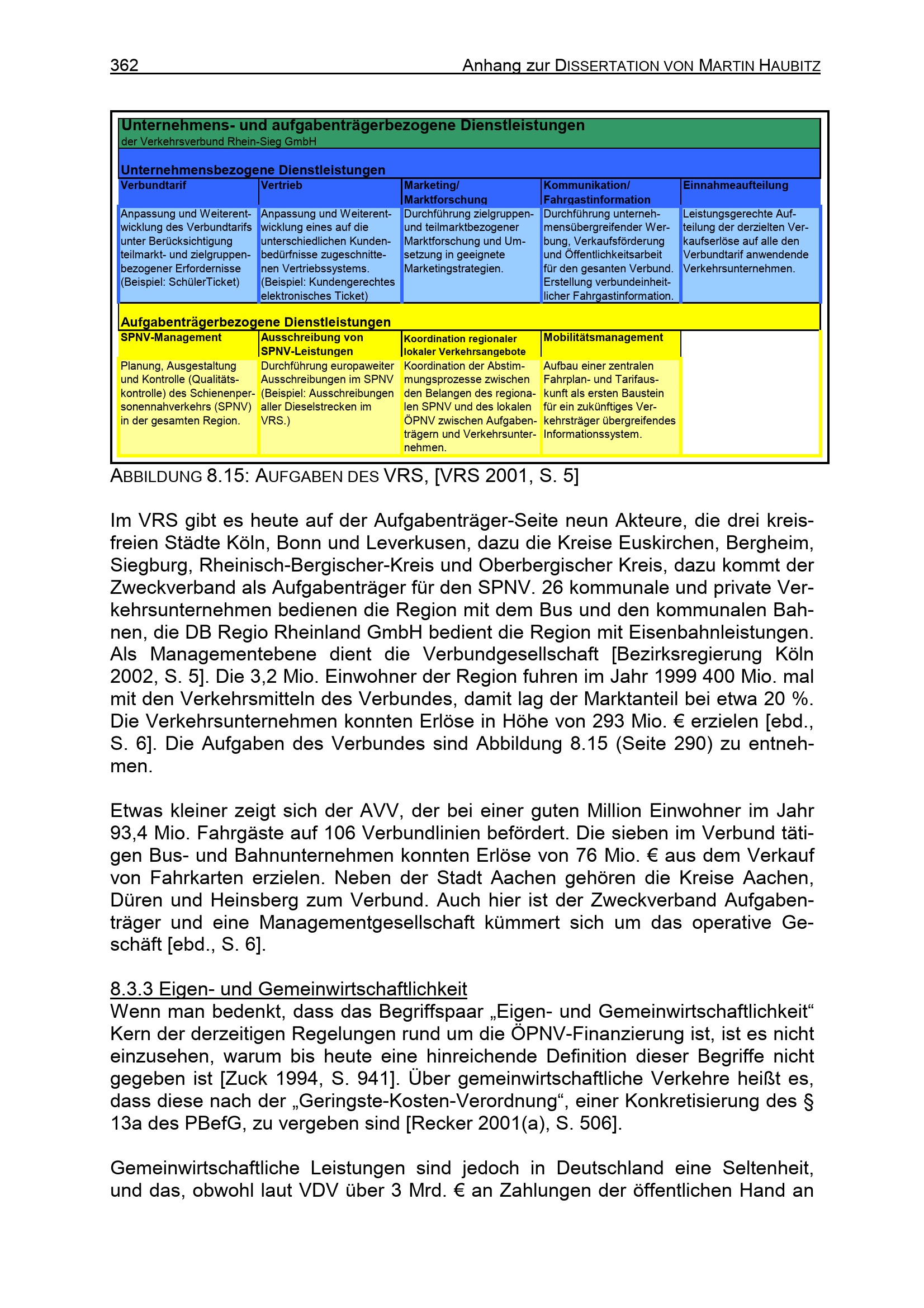 362 Anhang zur DISSERTATION VON MARTIN HAUBITZ

Unternehmens- und aufgabenträgerbezogene Dienstleistungen
der Verkehrsverbund Rhein-Sieg GmbH

Unternehmensbezogene Dienstleistungen

| Verbundtarif | Vertrieb | Marketing/ Marktforschung | Kommunikation/ Fahrgastinformation | Einnahmeaufteilung |
|---|---|---|---|---|
| Anpassung und Weiterentwicklung des Verbundtarifs unter Berücksichtigung teilmarkt- und zielgruppenbezogener Erfordernisse (Beispiel: SchülerTicket) | Anpassung und Weiterentwicklung eines auf die unterschiedlichen Kundenbedürfnisse zugeschnittenen Vertriebssystems. (Beispiel: Kundengerechtes elektronisches Ticket) | Durchführung zielgruppen- und teilmarktbezogener Marktforschung und Umsetzung in geeignete Marketingstrategien. | Durchführung unternehmensübergreifender Werbung, Verkaufsförderung und Öffentlichkeitsarbeit für den gesanten Verbund. Erstellung verbundeinheitlicher Fahrgastinformation. | Leistungsgerechte Aufteilung der derzielten Verkaufserlöse auf alle den Verbundtarif anwendende Verkehrsunternehmen. |

Aufgabenträgerbezogene Dienstleistungen

| SPNV-Management | Ausschreibung von SPNV-Leistungen | Koordination regionaler lokaler Verkehrsangebote | Mobilitätsmanagement |
|---|---|---|---|
| Planung, Ausgestaltung und Kontrolle (Qualitätskontrolle) des Schienenpersonennahverkehrs (SPNV) in der gesamten Region. | Durchführung europaweiter Ausschreibungen im SPNV (Beispiel: Ausschreibungen aller Dieselstrecken im VRS.) | Koordination der Abstimmungsprozesse zwischen den Belangen des regionalen SPNV und des lokalen ÖPNV zwischen Aufgabenträgern und Verkehrsunternehmen. | Aufbau einer zentralen Fahrplan- und Tarifauskunft als ersten Baustein für ein zukünftiges Verkehrsträger übergreifendes Informationssystem. |

ABBILDUNG 8.15: AUFGABEN DES VRS, [VRS 2001, S. 5]

Im VRS gibt es heute auf der Aufgabenträger-Seite neun Akteure, die drei kreisfreien Städte Köln, Bonn und Leverkusen, dazu die Kreise Euskirchen, Bergheim, Siegburg, Rheinisch-Bergischer-Kreis und Oberbergischer Kreis, dazu kommt der Zweckverband als Aufgabenträger für den SPNV. 26 kommunale und private Verkehrsunternehmen bedienen die Region mit dem Bus und den kommunalen Bahnen, die DB Regio Rheinland GmbH bedient die Region mit Eisenbahnleistungen. Als Managementebene dient die Verbundgesellschaft [Bezirksregierung Köln 2002, S. 5]. Die 3,2 Mio. Einwohner der Region fuhren im Jahr 1999 400 Mio. mal mit den Verkehrsmitteln des Verbundes, damit lag der Marktanteil bei etwa 20 %. Die Verkehrsunternehmen konnten Erlöse in Höhe von 293 Mio. € erzielen [ebd., S. 6]. Die Aufgaben des Verbundes sind Abbildung 8.15 (Seite 290) zu entnehmen.

Etwas kleiner zeigt sich der AVV, der bei einer guten Million Einwohner im Jahr 93,4 Mio. Fahrgäste auf 106 Verbundlinien befördert. Die sieben im Verbund tätigen Bus- und Bahnunternehmen konnten Erlöse von 76 Mio. € aus dem Verkauf von Fahrkarten erzielen. Neben der Stadt Aachen gehören die Kreise Aachen, Düren und Heinsberg zum Verbund. Auch hier ist der Zweckverband Aufgabenträger und eine Managementgesellschaft kümmert sich um das operative Geschäft [ebd., S. 6].

8.3.3 Eigen- und Gemeinwirtschaftlichkeit
Wenn man bedenkt, dass das Begriffspaar „Eigen- und Gemeinwirtschaftlichkeit“ Kern der derzeitigen Regelungen rund um die ÖPNV-Finanzierung ist, ist es nicht einzusehen, warum bis heute eine hinreichende Definition dieser Begriffe nicht gegeben ist [Zuck 1994, S. 941]. Über gemeinwirtschaftliche Verkehre heißt es, dass diese nach der „Geringste-Kosten-Verordnung“, einer Konkretisierung des § 13a des PBefG, zu vergeben sind [Recker 2001(a), S. 506].

Gemeinwirtschaftliche Leistungen sind jedoch in Deutschland eine Seltenheit, und das, obwohl laut VDV über 3 Mrd. € an Zahlungen der öffentlichen Hand an